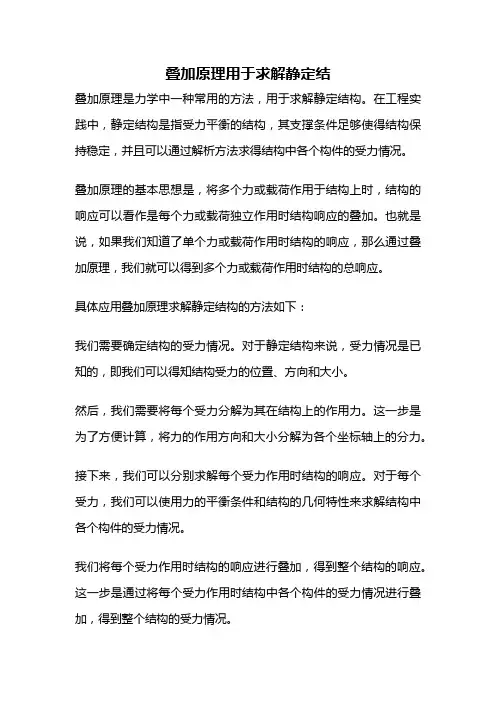 叠加原理用于求解静定结

叠加原理是力学中一种常用的方法，用于求解静定结构。在工程实践中，静定结构是指受力平衡的结构，其支撑条件足够使得结构保持稳定，并且可以通过解析方法求得结构中各个构件的受力情况。

叠加原理的基本思想是，将多个力或载荷作用于结构上时，结构的响应可以看作是每个力或载荷独立作用时结构响应的叠加。也就是说，如果我们知道了单个力或载荷作用时结构的响应，那么通过叠加原理，我们就可以得到多个力或载荷作用时结构的总响应。

具体应用叠加原理求解静定结构的方法如下：

我们需要确定结构的受力情况。对于静定结构来说，受力情况是已知的，即我们可以得知结构受力的位置、方向和大小。

然后，我们需要将每个受力分解为其在结构上的作用力。这一步是为了方便计算，将力的作用方向和大小分解为各个坐标轴上的分力。

接下来，我们可以分别求解每个受力作用时结构的响应。对于每个受力，我们可以使用力的平衡条件和结构的几何特性来求解结构中各个构件的受力情况。

我们将每个受力作用时结构的响应进行叠加，得到整个结构的响应。这一步是通过将每个受力作用时结构中各个构件的受力情况进行叠加，得到整个结构的受力情况。